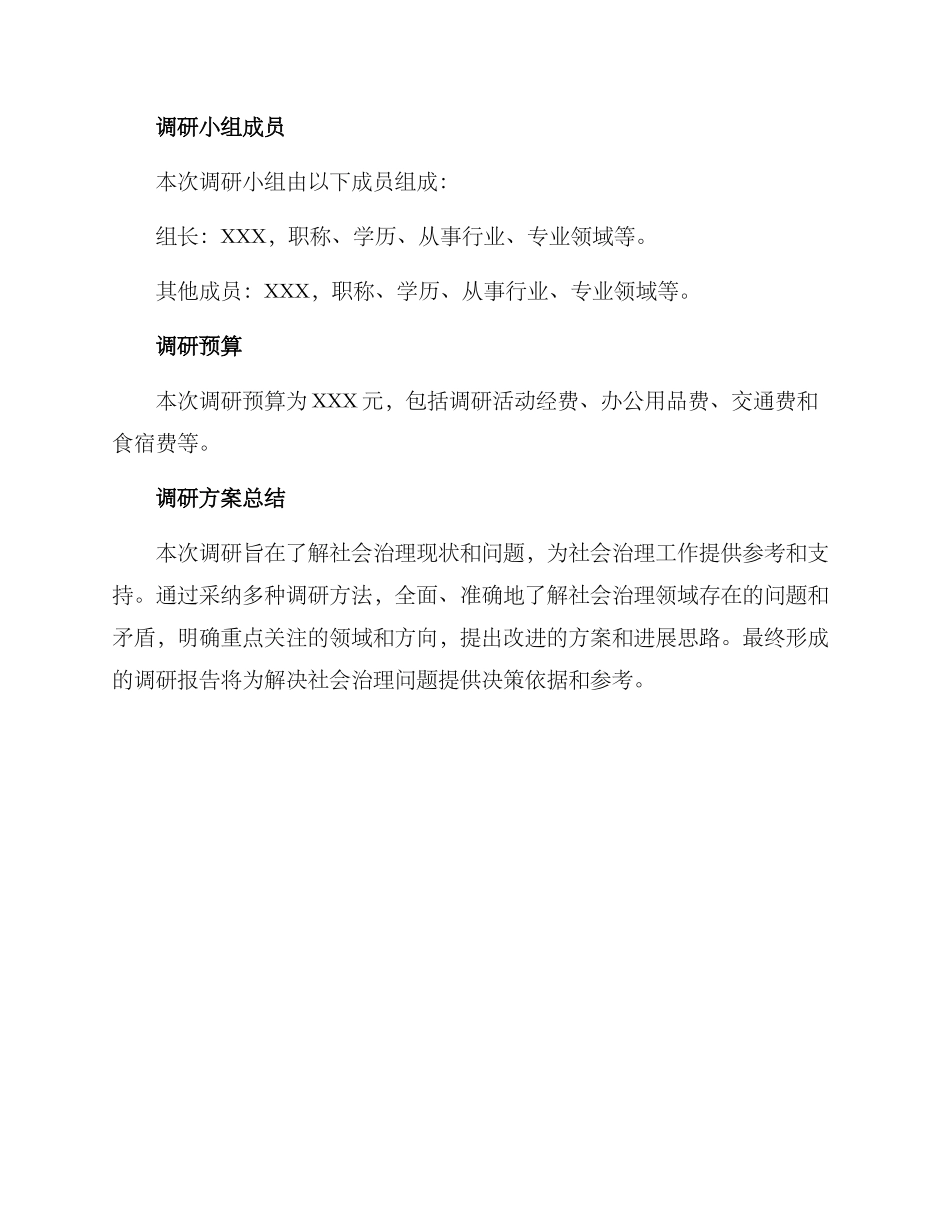 调研小组成员

本次调研小组由以下成员组成：

组长：XXX，职称、学历、从事行业、专业领域等。

其他成员：XXX，职称、学历、从事行业、专业领域等。

调研预算

本次调研预算为 XXX 元，包括调研活动经费、办公用品费、交通费和食宿费等。

调研方案总结

本次调研旨在了解社会治理现状和问题，为社会治理工作提供参考和支持。通过采纳多种调研方法，全面、准确地了解社会治理领域存在的问题和矛盾，明确重点关注的领域和方向，提出改进的方案和进展思路。最终形成的调研报告将为解决社会治理问题提供决策依据和参考。